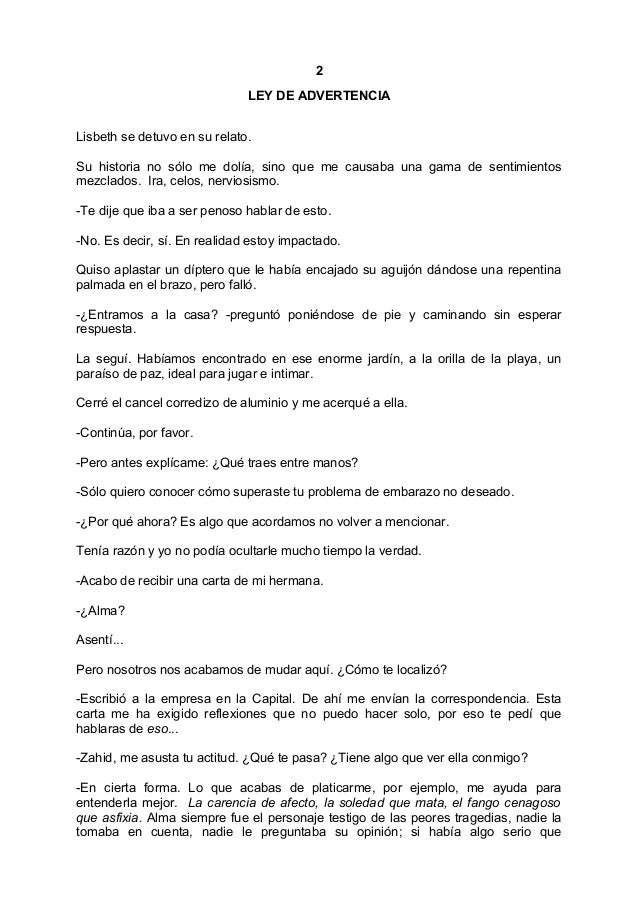 2

LEY DE ADVERTENCIA

Lisbeth se detuvo en su relato.

Su historia no sólo me dolía, sino que me causaba una gama de sentimientos mezclados. Ira, celos, nerviosismo.

-Te dije que iba a ser penoso hablar de esto.

-No. Es decir, sí. En realidad estoy impactado.

Quiso aplastar un díptero que le había encajado su aguijón dándose una repentina palmada en el brazo, pero falló.

-¿Entramos a la casa? -preguntó poniéndose de pie y caminando sin esperar respuesta.

La seguí. Habíamos encontrado en ese enorme jardín, a la orilla de la playa, un paraíso de paz, ideal para jugar e intimar.

Cerré el cancel corredizo de aluminio y me acerqué a ella.

-Continúa, por favor.

-Pero antes explícame: ¿Qué traes entre manos?

-Sólo quiero conocer cómo superaste tu problema de embarazo no deseado.

-¿Por qué ahora? Es algo que acordamos no volver a mencionar.

Tenía razón y yo no podía ocultarle mucho tiempo la verdad.

-Acabo de recibir una carta de mi hermana.

-¿Alma?

Asentí...

Pero nosotros nos acabamos de mudar aquí. ¿Cómo te localizó?

-Escribió a la empresa en la Capital. De ahí me envían la correspondencia. Esta carta me ha exigido reflexiones que no puedo hacer solo, por eso te pedí que hablaras de eso...

-Zahid, me asusta tu actitud. ¿Qué te pasa? ¿Tiene algo que ver ella conmigo?

-En cierta forma. Lo que acabas de platicarme, por ejemplo, me ayuda para entenderla mejor. La carencia de afecto, la soledad que mata, el fango cenagoso que asfixia. Alma siempre fue el personaje testigo de las peores tragedias, nadie la tomaba en cuenta, nadie le preguntaba su opinión; si había algo serio que